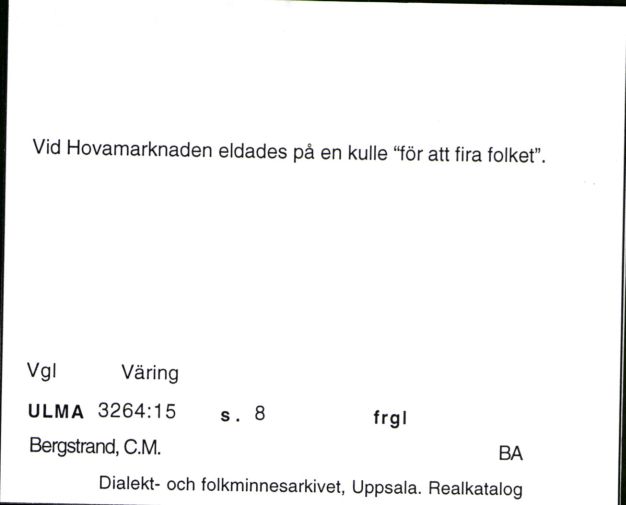 Vid Hovamarknaden eldades på en kulle "för att fira folket".

Vgl Väring

ULMA 3264:15 s. 8 frgl

Bergstrand, C.M.

BA

Dialekt- och folkminnesarkivet, Uppsala. Realkatalog